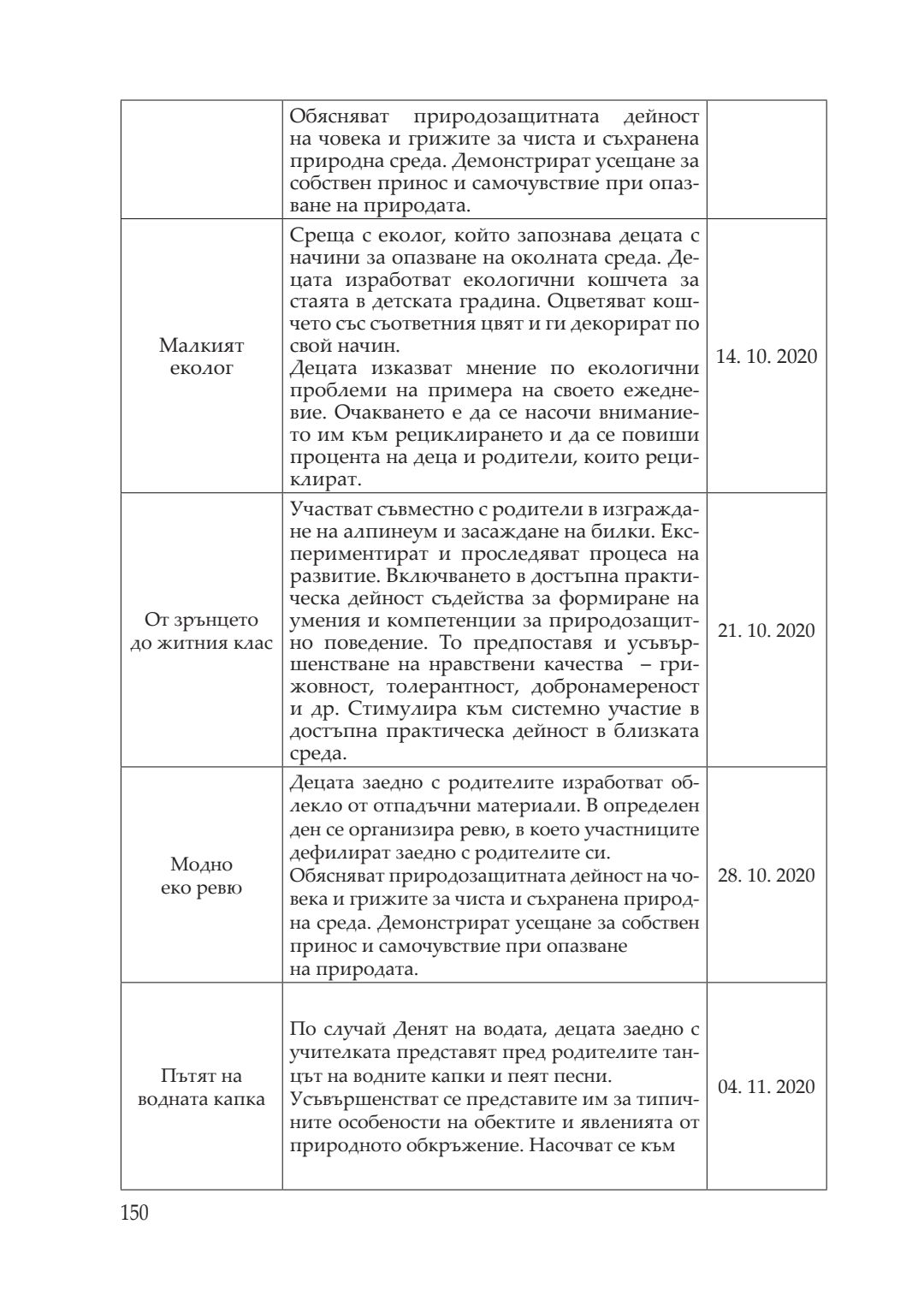 | | | |
|---|---|---|
| | Обясняват природозащитната дейност на човека и грижите за чиста и съхранена природна среда. Демонстрират усещане за собствен принос и самочувствие при опазване на природата. | |
| Малкият еколог | Среща с еколог, който запознава децата с начини за опазване на околната среда. Децата изработват екологични кошчета за стаята в детската градина. Оцветяват кошчето със съответния цвят и ги декорират по свой начин. Децата изказват мнение по екологични проблеми на примера на своето ежедневие. Очакването е да се насочи вниманието им към рециклирането и да се повиши процента на деца и родители, които рециклират. | 14. 10. 2020 |
| От зрънцето до житния клас | Участват съвместно с родители в изграждане на алпинеум и засаждане на билки. Експериментират и проследяват процеса на развитие. Включването в достъпна практическа дейност съдейства за формиране на умения и компетенции за природозащитно поведение. То предпоставя и усъвършенстване на нравствени качества – грижовност, толерантност, добронамереност и др. Стимулира към системно участие в достъпна практическа дейност в близката среда. | 21. 10. 2020 |
| Модно еко ревю | Децата заедно с родителите изработват облекло от отпадъчни материали. В определен ден се организира ревю, в което участниците дефилират заедно с родителите си. Обясняват природозащитната дейност на човека и грижите за чиста и съхранена природна среда. Демонстрират усещане за собствен принос и самочувствие при опазване на природата. | 28. 10. 2020 |
| Пътят на водната капка | По случай Денят на водата, децата заедно с учителката представят пред родителите танцът на водните капки и пеят песни. Усъвършенстват се представите им за типичните особености на обектите и явленията от природното обкръжение. Насочват се към | 04. 11. 2020 |

150